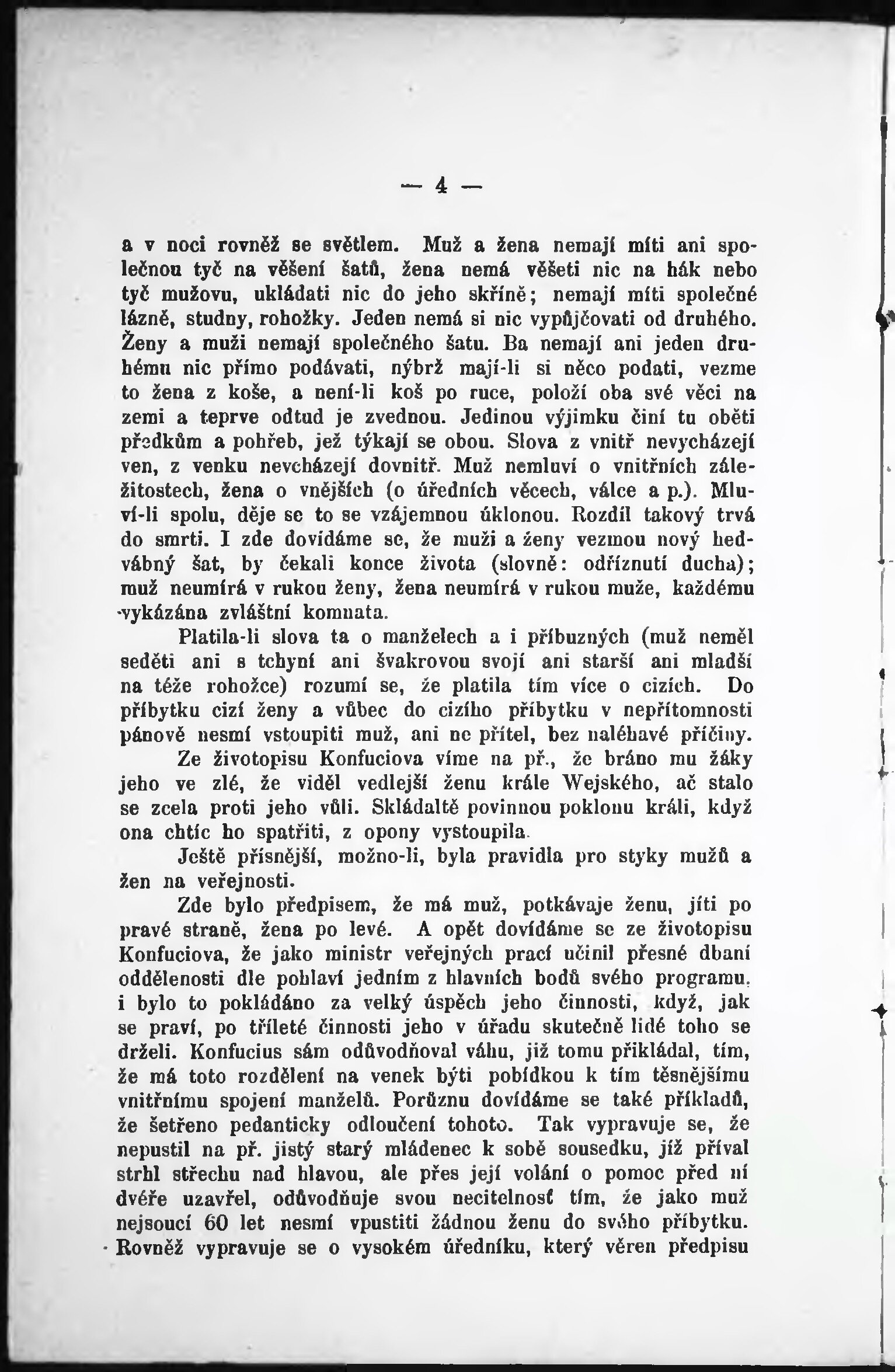 — 4 —

a v noci rovněž se světlem. Muž a žena nemají míti ani společnou tyč na věšení šatů, žena nemá věšeti nic na hák nebo tyč mužovu, ukládati nic do jeho skříně; nemají míti společné lázně, studny, rohožky. Jeden nemá si nic vypůjčovati od druhého. Ženy a muži nemají společného šatu. Ba nemají ani jeden druhému nic přímo podávati, nýbrž mají-li si něco podati, vezme to žena z koše, a není-li koš po ruce, položí oba své věci na zemi a teprve odtud je zvednou. Jedinou výjimku činí tu oběti předkům a pohřeb, jež týkají se obou. Slova z vnitř nevycházejí ven, z venku nevcházejí dovnitř. Muž nemluví o vnitřních záležitostech, žena o vnějších (o úředních věcech, válce a p.). Mluví-li spolu, děje se to se vzájemnou úklonou. Rozdíl takový trvá do smrti. I zde dovídáme se, že muži a ženy vezmou nový hedvábný šat, by čekali konce života (slovně: odříznutí ducha); muž neumírá v rukou ženy, žena neumírá v rukou muže, každému vykázána zvláštní komnata.

Platila-li slova ta o manželech a i příbuzných (muž neměl seděti ani s tchyní ani švakrovou svojí ani starší ani mladší na téže rohožce) rozumí se, že platila tím více o cizích. Do příbytku cizí ženy a vůbec do cizího příbytku v nepřítomnosti pánově nesmí vstoupiti muž, ani ne přítel, bez naléhavé příčiny.

Ze životopisu Konfuciova víme na př., že bráno mu žáky jeho ve zlé, že viděl vedlejší ženu krále Wejského, ač stalo se zcela proti jeho vůli. Skládaltě povinnou poklonu králi, když ona chtíc ho spatřiti, z opony vystoupila.

Ještě přísnější, možno-li, byla pravidla pro styky mužů a žen na veřejnosti.

Zde bylo předpisem, že má muž, potkávaje ženu, jíti po pravé straně, žena po levé. A opět dovídáme se ze životopisu Konfuciova, že jako ministr veřejných prací učinil přesné dbaní oddělenosti dle pohlaví jedním z hlavních bodů svého programu, i bylo to pokládáno za velký úspěch jeho činnosti, když, jak se praví, po tříleté činnosti jeho v úřadu skutečně lidé toho se drželi. Konfucius sám odůvodňoval váhu, již tomu přikládal, tím, že má toto rozdělení na venek býti pobídkou k tím těsnějšímu vnitřnímu spojení manželů. Porůznu dovídáme se také příkladů, že šetřeno pedanticky odloučení tohoto. Tak vypravuje se, že nepustil na př. jistý starý mládenec k sobě sousedku, jíž příval strhl střechu nad hlavou, ale přes její volání o pomoc před ní dvéře uzavřel, odůvodňuje svou necitelnosť tím, že jako muž nejsoucí 60 let nesmí vpustiti žádnou ženu do svého příbytku. Rovněž vypravuje se o vysokém úředníku, který věren předpisu